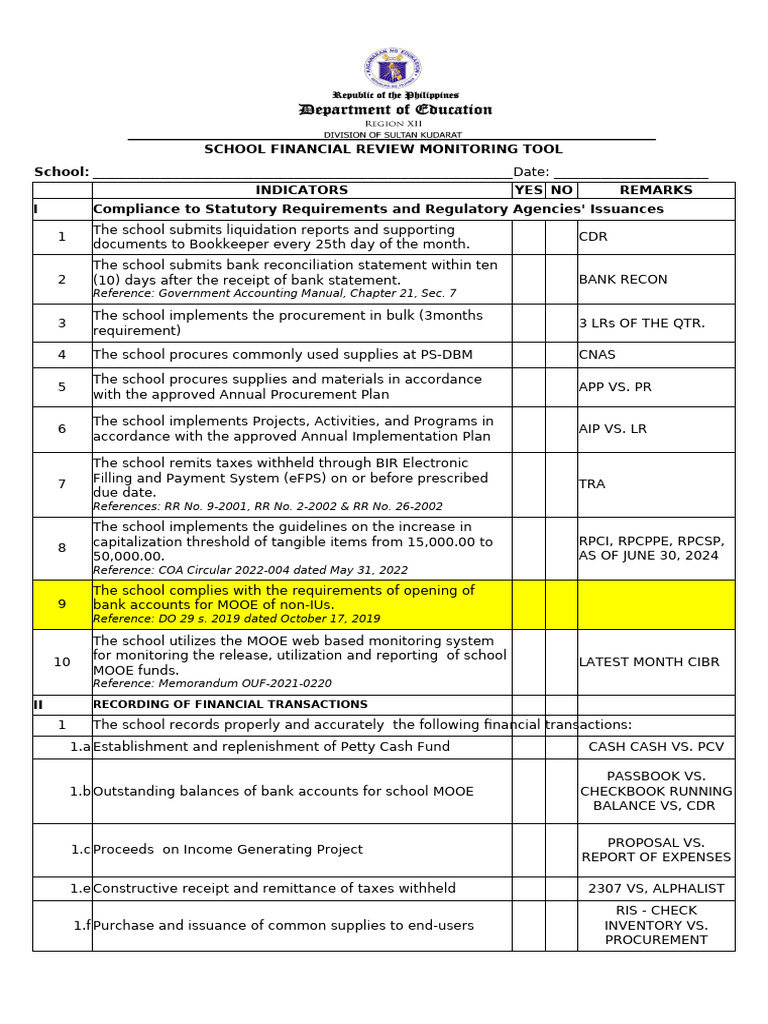 Republic of the Philippines
Department of Education
REGION XII
DIVISION OF SULTAN KUDARAT

SCHOOL FINANCIAL REVIEW MONITORING TOOL

School: ____ Date: ____

| | INDICATORS | YES | NO | REMARKS |
|---|---|---|---|---|
| I | Compliance to Statutory Requirements and Regulatory Agencies' Issuances | | | |
| 1 | The school submits liquidation reports and supporting documents to Bookkeeper every 25th day of the month. | | | CDR |
| 2 | The school submits bank reconciliation statement within ten (10) days after the receipt of bank statement. Reference: Government Accounting Manual, Chapter 21, Sec. 7 | | | BANK RECON |
| 3 | The school implements the procurement in bulk (3months requirement) | | | 3 LRs OF THE QTR. |
| 4 | The school procures commonly used supplies at PS-DBM | | | CNAS |
| 5 | The school procures supplies and materials in accordance with the approved Annual Procurement Plan | | | APP VS. PR |
| 6 | The school implements Projects, Activities, and Programs in accordance with the approved Annual Implementation Plan | | | AIP VS. LR |
| 7 | The school remits taxes withheld through BIR Electronic Filling and Payment System (eFPS) on or before prescribed due date. References: RR No. 9-2001, RR No. 2-2002 & RR No. 26-2002 | | | TRA |
| 8 | The school implements the guidelines on the increase in capitalization threshold of tangible items from 15,000.00 to 50,000.00. Reference: COA Circular 2022-004 dated May 31, 2022 | | | RPCI, RPCPPE, RPCSP, AS OF JUNE 30, 2024 |
| 9 | The school complies with the requirements of opening of bank accounts for MOOE of non-IUs. Reference: DO 29 s. 2019 dated October 17, 2019 | | | |
| 10 | The school utilizes the MOOE web based monitoring system for monitoring the release, utilization and reporting of school MOOE funds. Reference: Memorandum OUF-2021-0220 | | | LATEST MONTH CIBR |
| II | RECORDING OF FINANCIAL TRANSACTIONS | | | |
| 1 | The school records properly and accurately the following financial transactions: | | | |
| 1.a | Establishment and replenishment of Petty Cash Fund | | | CASH CASH VS. PCV |
| 1.b | Outstanding balances of bank accounts for school MOOE | | | PASSBOOK VS. CHECKBOOK RUNNING BALANCE VS, CDR |
| 1.c | Proceeds on Income Generating Project | | | PROPOSAL VS. REPORT OF EXPENSES |
| 1.e | Constructive receipt and remittance of taxes withheld | | | 2307 VS, ALPHALIST |
| 1.f | Purchase and issuance of common supplies to end-users | | | RIS - CHECK INVENTORY VS. PROCUREMENT |